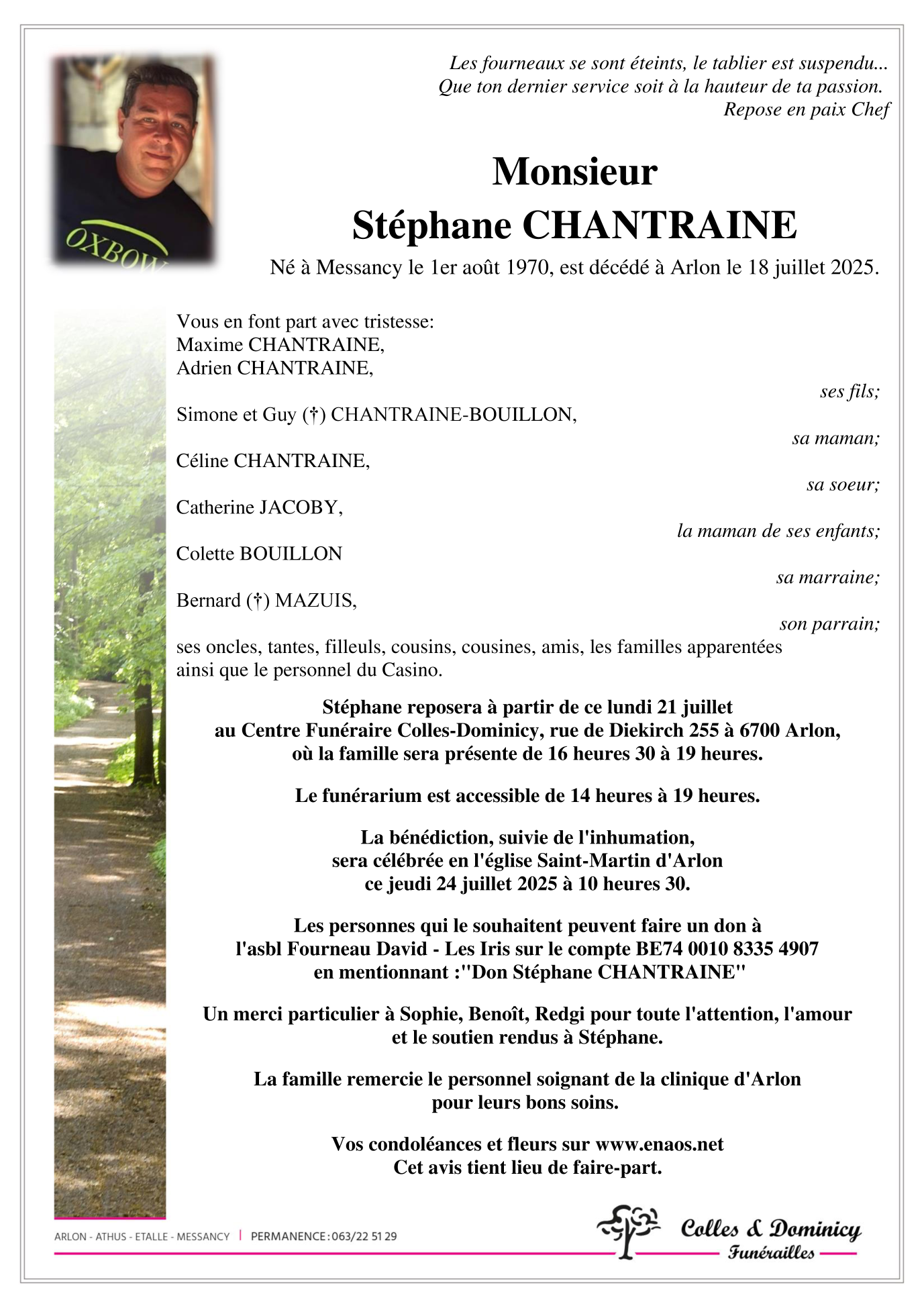 OXBOW

Les fourneaux se sont éteints, le tablier est suspendu...
Que ton dernier service soit à la hauteur de ta passion.
Repose en paix Chef

Monsieur
Stéphane CHANTRAINE

Né à Messancy le 1er août 1970, est décédé à Arlon le 18 juillet 2025.

Vous en font part avec tristesse:
Maxime CHANTRAINE,
Adrien CHANTRAINE,
ses fils;
Simone et Guy (†) CHANTRAINE-BOUILLON,
sa maman;
Céline CHANTRAINE,
sa soeur;
Catherine JACOBY,
la maman de ses enfants;
Colette BOUILLON
sa marraine;
Bernard (†) MAZUIS,
son parrain;
ses oncles, tantes, filleuls, cousins, cousines, amis, les familles apparentées ainsi que le personnel du Casino.

Stéphane reposera à partir de ce lundi 21 juillet au Centre Funéraire Colles-Dominicy, rue de Diekirch 255 à 6700 Arlon, où la famille sera présente de 16 heures 30 à 19 heures.

Le funérarium est accessible de 14 heures à 19 heures.

La bénédiction, suivie de l'inhumation, sera célébrée en l'église Saint-Martin d'Arlon ce jeudi 24 juillet 2025 à 10 heures 30.

Les personnes qui le souhaitent peuvent faire un don à l'asbl Fourneau David - Les Iris sur le compte BE74 0010 8335 4907 en mentionnant :"Don Stéphane CHANTRAINE"

Un merci particulier à Sophie, Benoît, Redgi pour toute l'attention, l'amour et le soutien rendus à Stéphane.

La famille remercie le personnel soignant de la clinique d'Arlon pour leurs bons soins.

Vos condoléances et fleurs sur www.enaos.net
Cet avis tient lieu de faire-part.

ARLON - ATHUS - ETALLE - MESSANCY | PERMANENCE : 063/22 51 29

Colles & Dominicy
Funérailles